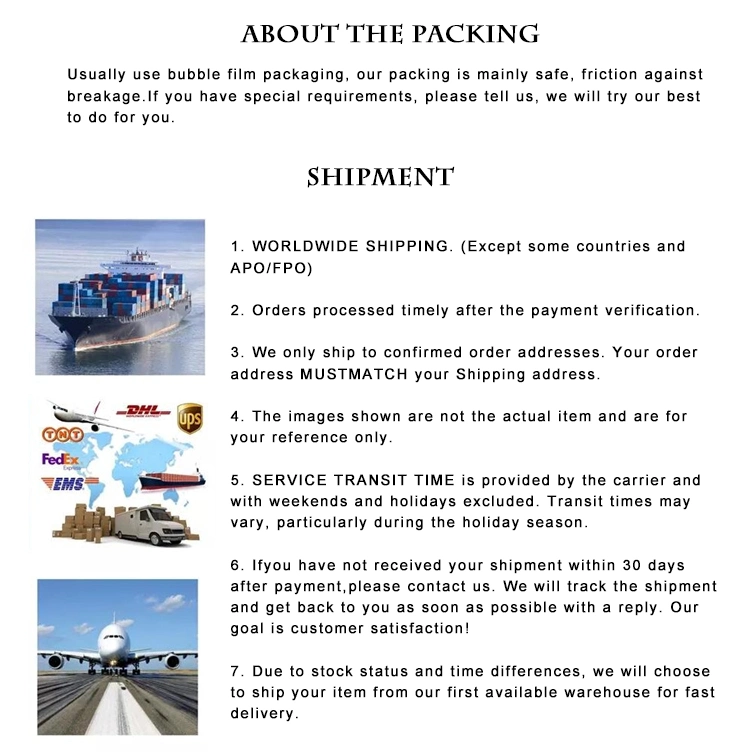 ABOUT THE PACKING

Usually use bubble film packaging, our packing is mainly safe, friction against breakage.If you have special requirements, please tell us, we will try our best to do for you.

SHIPMENT

DHL
UPS
TNT
FedEx
EMS

1. WORLDWIDE SHIPPING. (Except some countries and APO/FPO)

2. Orders processed timely after the payment verification.

3. We only ship to confirmed order addresses. Your order address MUSTMATCH your Shipping address.

4. The images shown are not the actual item and are for your reference only.

5. SERVICE TRANSIT TIME is provided by the carrier and with weekends and holidays excluded. Transit times may vary, particularly during the holiday season.

6. Ifyou have not received your shipment within 30 days after payment,please contact us. We will track the shipment and get back to you as soon as possible with a reply. Our goal is customer satisfaction!

7. Due to stock status and time differences, we will choose to ship your item from our first available warehouse for fast delivery.